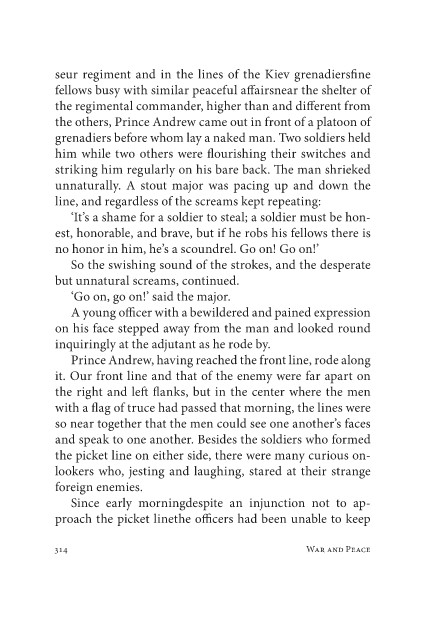 seur regiment and in the lines of the Kiev grenadiersfine fellows busy with similar peaceful affairsnear the shelter of the regimental commander, higher than and different from the others, Prince Andrew came out in front of a platoon of grenadiers before whom lay a naked man. Two soldiers held him while two others were flourishing their switches and striking him regularly on his bare back. The man shrieked unnaturally. A stout major was pacing up and down the line, and regardless of the screams kept repeating:

'It's a shame for a soldier to steal; a soldier must be honest, honorable, and brave, but if he robs his fellows there is no honor in him, he's a scoundrel. Go on! Go on!'

So the swishing sound of the strokes, and the desperate but unnatural screams, continued.

'Go on, go on!' said the major.

A young officer with a bewildered and pained expression on his face stepped away from the man and looked round inquiringly at the adjutant as he rode by.

Prince Andrew, having reached the front line, rode along it. Our front line and that of the enemy were far apart on the right and left flanks, but in the center where the men with a flag of truce had passed that morning, the lines were so near together that the men could see one another's faces and speak to one another. Besides the soldiers who formed the picket line on either side, there were many curious onlookers who, jesting and laughing, stared at their strange foreign enemies.

Since early morningdespite an injunction not to approach the picket linethe officers had been unable to keep

314 War and Peace